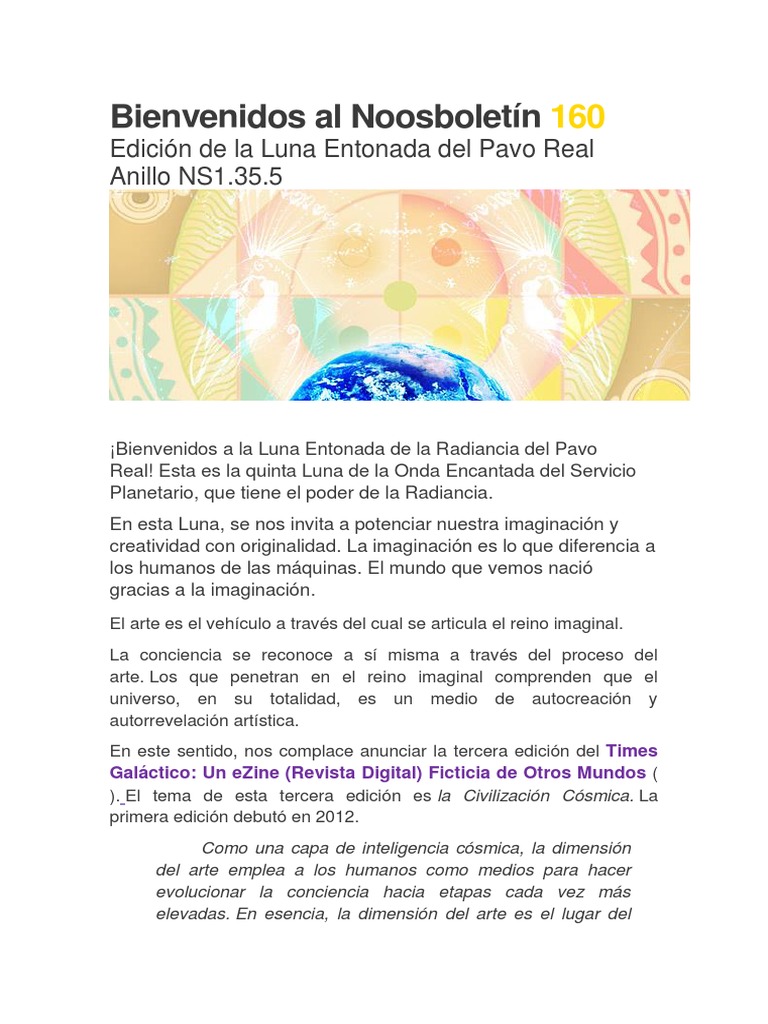 Bienvenidos al Noosboletín 160
Edición de la Luna Entonada del Pavo Real
Anillo NS1.35.5

¡Bienvenidos a la Luna Entonada de la Radiancia del Pavo Real! Esta es la quinta Luna de la Onda Encantada del Servicio Planetario, que tiene el poder de la Radiancia.

En esta Luna, se nos invita a potenciar nuestra imaginación y creatividad con originalidad. La imaginación es lo que diferencia a los humanos de las máquinas. El mundo que vemos nació gracias a la imaginación.

El arte es el vehículo a través del cual se articula el reino imaginal.

La conciencia se reconoce a sí misma a través del proceso del arte. Los que penetran en el reino imaginal comprenden que el universo, en su totalidad, es un medio de autocreación y autorrevelación artística.

En este sentido, nos complace anunciar la tercera edición del Times Galáctico: Un eZine (Revista Digital) Ficticia de Otros Mundos ( ). El tema de esta tercera edición es la Civilización Cósmica. La primera edición debutó en 2012.

Como una capa de inteligencia cósmica, la dimensión del arte emplea a los humanos como medios para hacer evolucionar la conciencia hacia etapas cada vez más elevadas. En esencia, la dimensión del arte es el lugar del